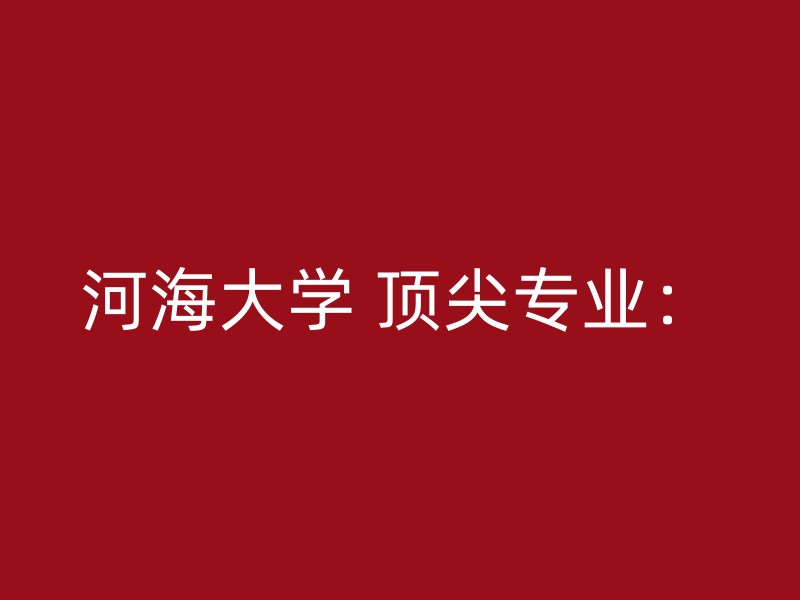 河海大学 顶尖专业：